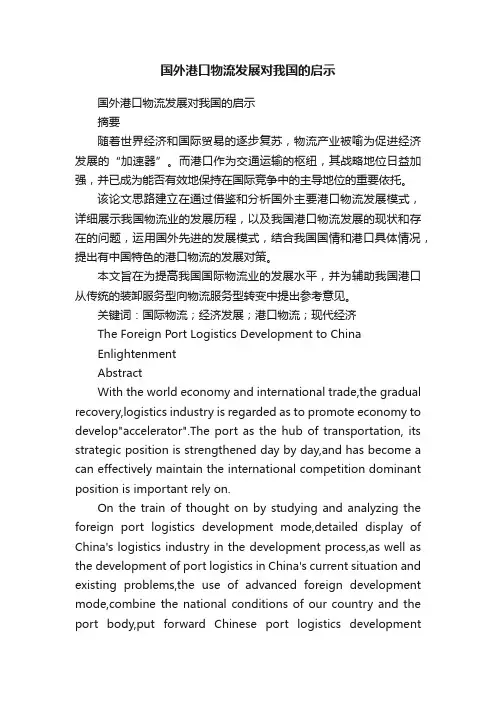 国外港口物流发展对我国的启示

国外港口物流发展对我国的启示

摘要

随着世界经济和国际贸易的逐步复苏，物流产业被喻为促进经济发展的“加速器”。而港口作为交通运输的枢纽，其战略地位日益加强，并已成为能否有效地保持在国际竞争中的主导地位的重要依托。

该论文思路建立在通过借鉴和分析国外主要港口物流发展模式，详细展示我国物流业的发展历程，以及我国港口物流发展的现状和存在的问题，运用国外先进的发展模式，结合我国国情和港口具体情况，提出有中国特色的港口物流的发展对策。

本文旨在为提高我国国际物流业的发展水平，并为辅助我国港口从传统的装卸服务型向物流服务型转变中提出参考意见。

关键词：国际物流；经济发展；港口物流；现代经济

The Foreign Port Logistics Development to China Enlightenment

Abstract

With the world economy and international trade,the gradual recovery,logistics industry is regarded as to promote economy to develop"accelerator".The port as the hub of transportation, its strategic position is strengthened day by day,and has become a can effectively maintain the international competition dominant position is important rely on.

On the train of thought on by studying and analyzing the foreign port logistics development mode,detailed display of China's logistics industry in the development process,as well as the development of port logistics in China's current situation and existing problems,the use of advanced foreign development mode,combine the national conditions of our country and the port body,put forward Chinese port logistics development